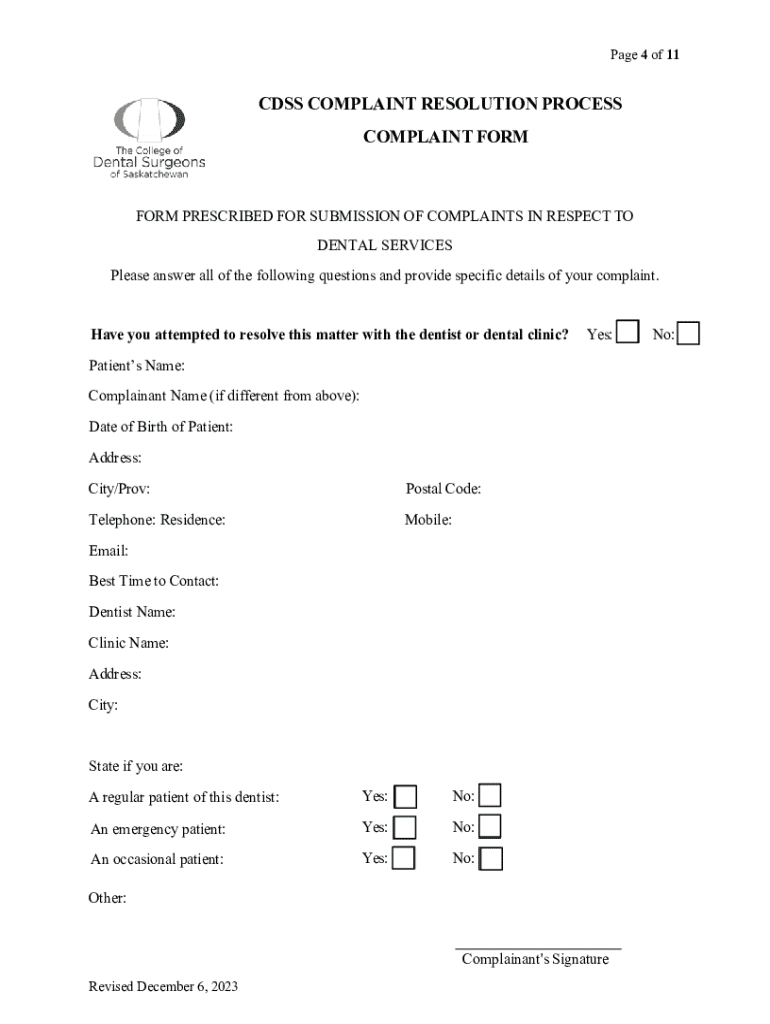 Page 4 of 11

The College of Dental Surgeons of Saskatchewan

CDSS COMPLAINT RESOLUTION PROCESS

COMPLAINT FORM

FORM PRESCRIBED FOR SUBMISSION OF COMPLAINTS IN RESPECT TO DENTAL SERVICES

Please answer all of the following questions and provide specific details of your complaint.

Have you attempted to resolve this matter with the dentist or dental clinic? Yes: No:

Patient's Name:

Complainant Name (if different from above):

Date of Birth of Patient:

Address:

City/Prov: Postal Code:

Telephone: Residence: Mobile:

Email:

Best Time to Contact:

Dentist Name:

Clinic Name:

Address:

City:

State if you are:

A regular patient of this dentist: Yes: No:

An emergency patient: Yes: No:

An occasional patient: Yes: No:

Other:

Complainant's Signature

Revised December 6, 2023